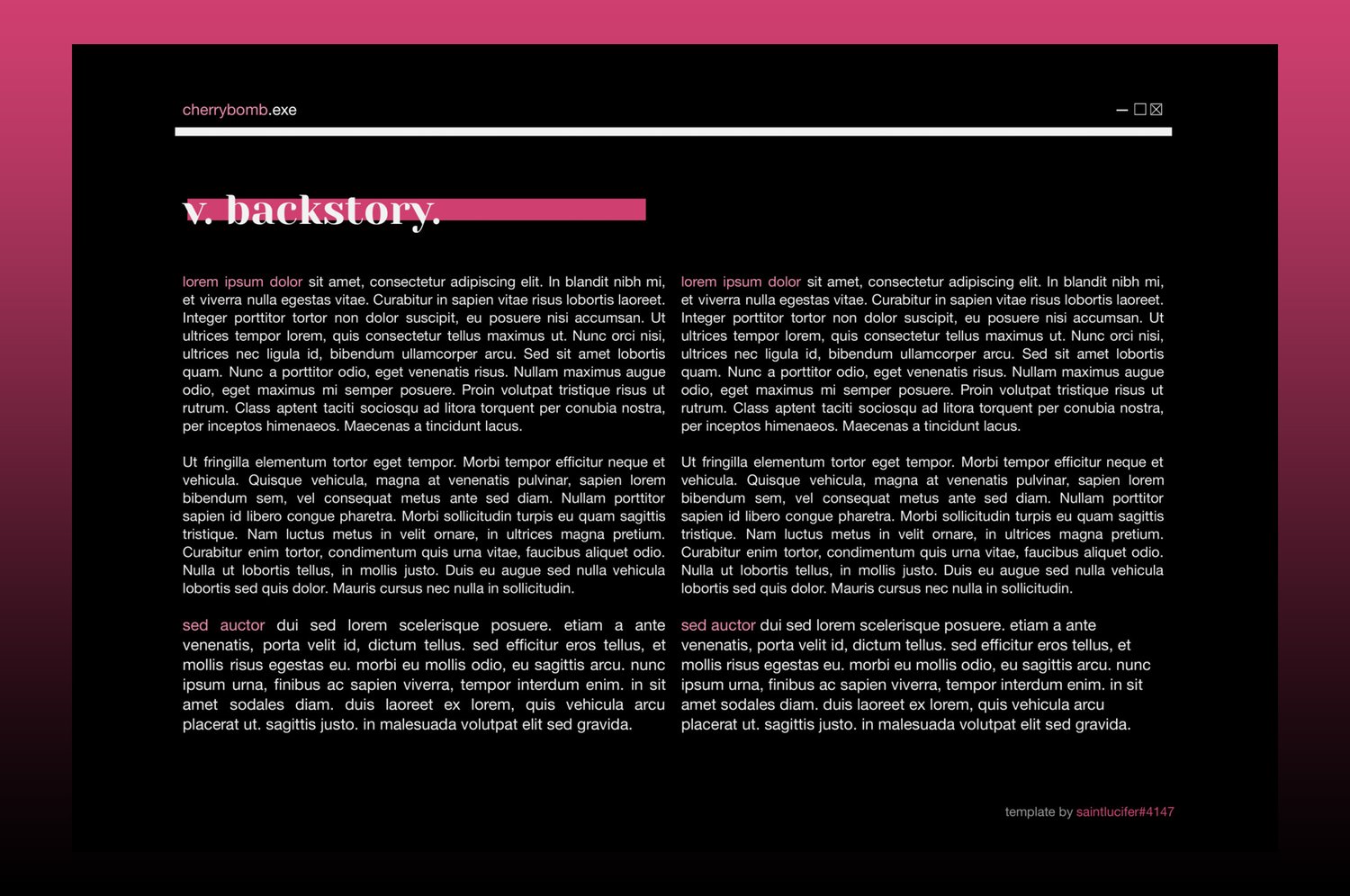 cherrybomb.exe

v. backstory.

lorem ipsum dolor sit amet, consectetur adipiscing elit. In blandit nibh mi, et viverra nulla egestas vitae. Curabitur in sapien vitae risus lobortis laoreet. Integer porttitor tortor non dolor suscipit, eu posuere nisi accumsan. Ut ultrices tempor lorem, quis consectetur tellus maximus ut. Nunc orci nisi, ultrices nec ligula id, bibendum ullamcorper arcu. Sed sit amet lobortis quam. Nunc a porttitor odio, eget venenatis risus. Nullam maximus augue odio, eget maximus mi semper posuere. Proin volutpat tristique risus ut rutrum. Class aptent taciti sociosqu ad litora torquent per conubia nostra, per inceptos himenaeos. Maecenas a tincidunt lacus.

Ut fringilla elementum tortor eget tempor. Morbi tempor efficitur neque et vehicula. Quisque vehicula, magna at venenatis pulvinar, sapien lorem bibendum sem, vel consequat metus ante sed diam. Nullam porttitor sapien id libero congue pharetra. Morbi sollicitudin turpis eu quam sagittis tristique. Nam luctus metus in velit ornare, in ultrices magna pretium. Curabitur enim tortor, condimentum quis urna vitae, faucibus aliquet odio. Nulla ut lobortis tellus, in mollis justo. Duis eu augue sed nulla vehicula lobortis sed quis dolor. Mauris cursus nec nulla in sollicitudin.

sed auctor dui sed lorem scelerisque posuere. etiam a ante venenatis, porta velit id, dictum tellus. sed efficitur eros tellus, et mollis risus egestas eu. morbi eu mollis odio, eu sagittis arcu. nunc ipsum urna, finibus ac sapien viverra, tempor interdum enim. in sit amet sodales diam. duis laoreet ex lorem, quis vehicula arcu placerat ut. sagittis justo. in malesuada volutpat elit sed gravida.

lorem ipsum dolor sit amet, consectetur adipiscing elit. In blandit nibh mi, et viverra nulla egestas vitae. Curabitur in sapien vitae risus lobortis laoreet. Integer porttitor tortor non dolor suscipit, eu posuere nisi accumsan. Ut ultrices tempor lorem, quis consectetur tellus maximus ut. Nunc orci nisi, ultrices nec ligula id, bibendum ullamcorper arcu. Sed sit amet lobortis quam. Nunc a porttitor odio, eget venenatis risus. Nullam maximus augue odio, eget maximus mi semper posuere. Proin volutpat tristique risus ut rutrum. Class aptent taciti sociosqu ad litora torquent per conubia nostra, per inceptos himenaeos. Maecenas a tincidunt lacus.

Ut fringilla elementum tortor eget tempor. Morbi tempor efficitur neque et vehicula. Quisque vehicula, magna at venenatis pulvinar, sapien lorem bibendum sem, vel consequat metus ante sed diam. Nullam porttitor sapien id libero congue pharetra. Morbi sollicitudin turpis eu quam sagittis tristique. Nam luctus metus in velit ornare, in ultrices magna pretium. Curabitur enim tortor, condimentum quis urna vitae, faucibus aliquet odio. Nulla ut lobortis tellus, in mollis justo. Duis eu augue sed nulla vehicula lobortis sed quis dolor. Mauris cursus nec nulla in sollicitudin.

sed auctor dui sed lorem scelerisque posuere. etiam a ante venenatis, porta velit id, dictum tellus. sed efficitur eros tellus, et mollis risus egestas eu. morbi eu mollis odio, eu sagittis arcu. nunc ipsum urna, finibus ac sapien viverra, tempor interdum enim. in sit amet sodales diam. duis laoreet ex lorem, quis vehicula arcu placerat ut. sagittis justo. in malesuada volutpat elit sed gravida.

template by saintlucifer#4147